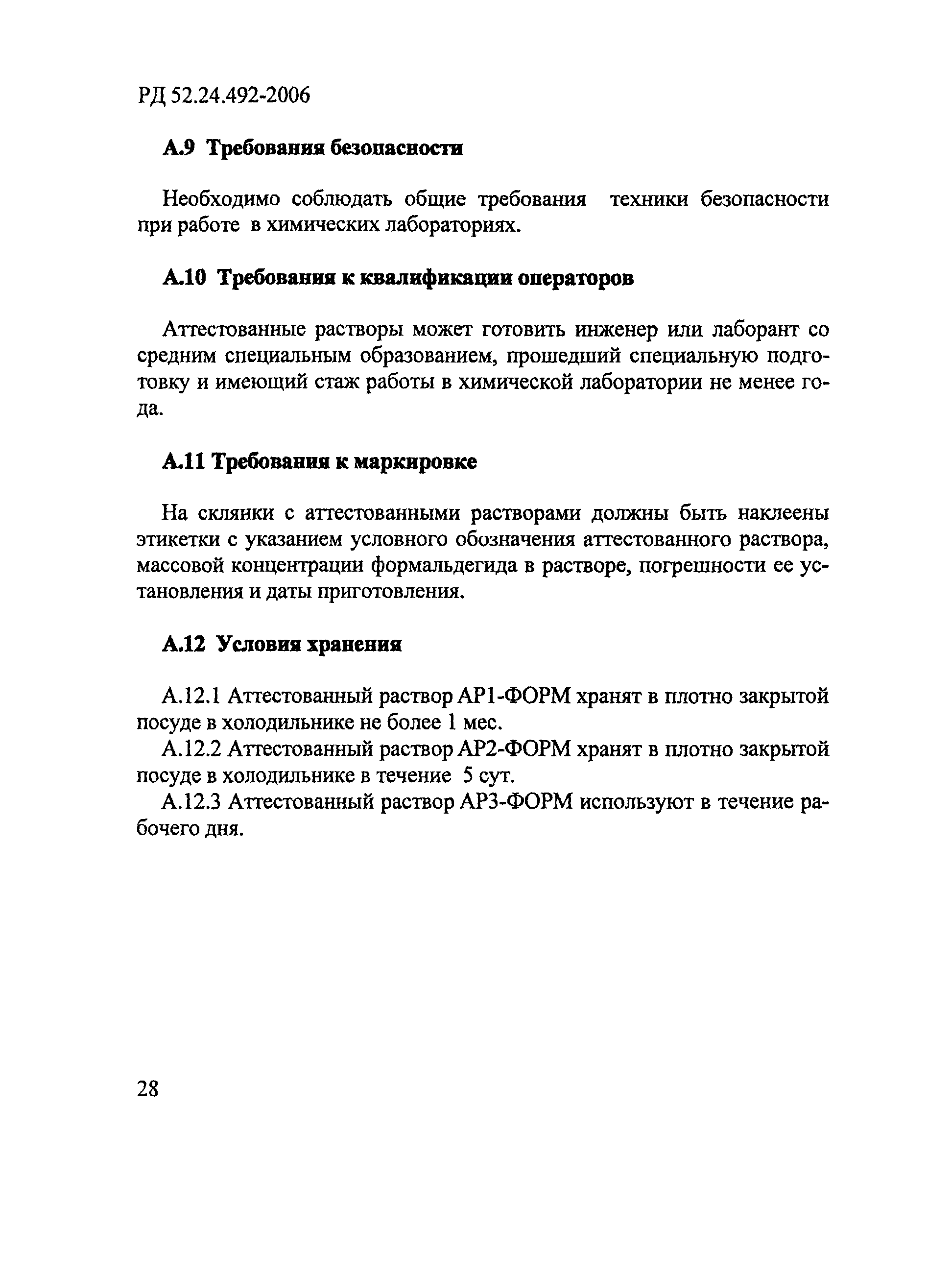 РД 52.24.492-2006

А.9 Требования безопасности

Необходимо соблюдать общие требования техники безопасности при работе в химических лабораториях.

А.10 Требования к квалификации операторов

Аттестованные растворы может готовить инженер или лаборант со средним специальным образованием, прошедший специальную подготовку и имеющий стаж работы в химической лаборатории не менее года.

А.11 Требования к маркировке

На склянки с аттестованными растворами должны быть наклеены этикетки с указанием условного обозначения аттестованного раствора, массовой концентрации формальдегида в растворе, погрешности ее установления и даты приготовления.

А.12 Условия хранения

А.12.1 Аттестованный раствор АР1-ФОРМ хранят в плотно закрытой посуде в холодильнике не более 1 мес.

А.12.2 Аттестованный раствор АР2-ФОРМ хранят в плотно закрытой посуде в холодильнике в течение 5 сут.

А.12.3 Аттестованный раствор АР3-ФОРМ используют в течение рабочего дня.

28